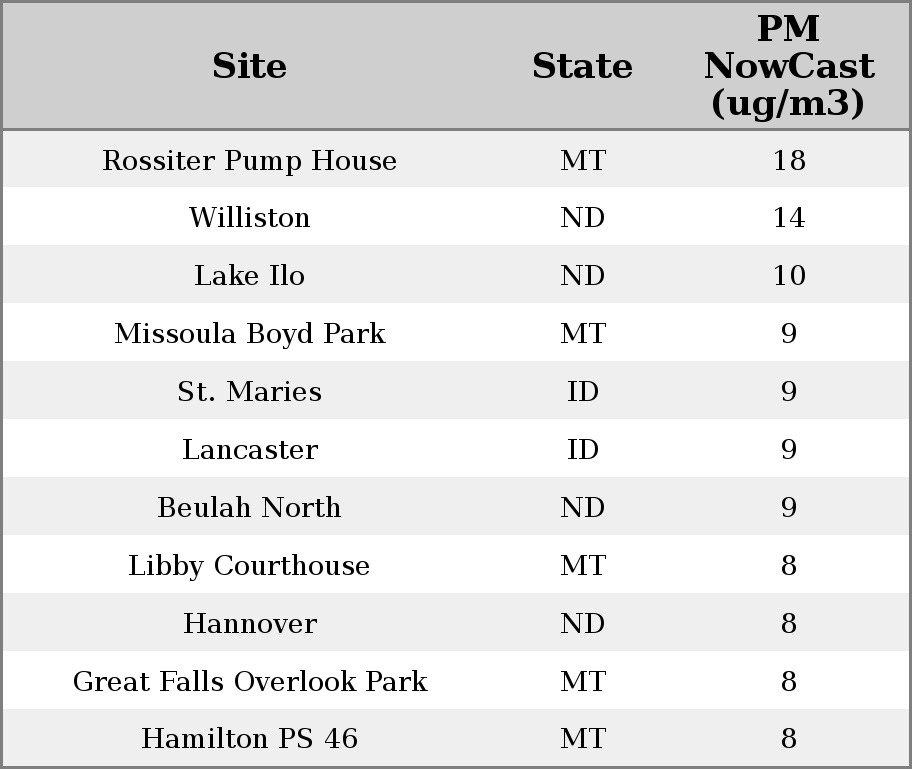 | Site | State | PM NowCast (ug/m3) |
|---|---|---|
| Rossiter Pump House | MT | 18 |
| Williston | ND | 14 |
| Lake Ilo | ND | 10 |
| Missoula Boyd Park | MT | 9 |
| St. Maries | ID | 9 |
| Lancaster | ID | 9 |
| Beulah North | ND | 9 |
| Libby Courthouse | MT | 8 |
| Hannover | ND | 8 |
| Great Falls Overlook Park | MT | 8 |
| Hamilton PS 46 | MT | 8 |